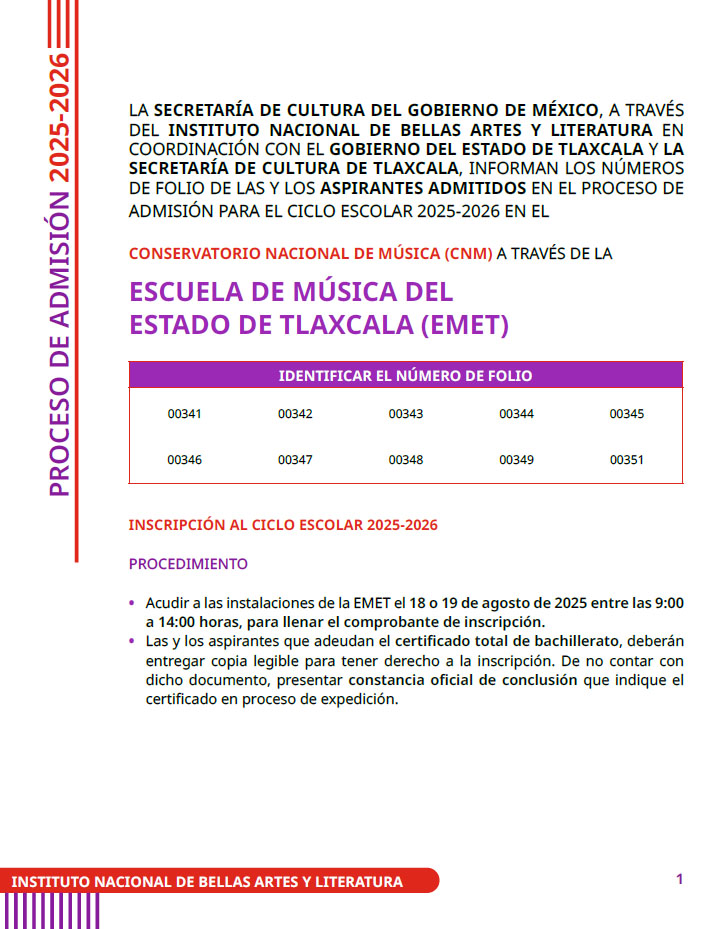 PROCESO DE ADMISIÓN 2025-2026

LA SECRETARÍA DE CULTURA DEL GOBIERNO DE MÉXICO, A TRAVÉS DEL INSTITUTO NACIONAL DE BELLAS ARTES Y LITERATURA EN COORDINACIÓN CON EL GOBIERNO DEL ESTADO DE TLAXCALA Y LA SECRETARÍA DE CULTURA DE TLAXCALA, INFORMAN LOS NÚMEROS DE FOLIO DE LAS Y LOS ASPIRANTES ADMITIDOS EN EL PROCESO DE ADMISIÓN PARA EL CICLO ESCOLAR 2025-2026 EN EL

CONSERVATORIO NACIONAL DE MÚSICA (CNM) A TRAVÉS DE LA

ESCUELA DE MÚSICA DEL ESTADO DE TLAXCALA (EMET)

| IDENTIFICAR EL NÚMERO DE FOLIO | | | | |
|---|---|---|---|---|
| 00341 | 00342 | 00343 | 00344 | 00345 |
| 00346 | 00347 | 00348 | 00349 | 00351 |

INSCRIPCIÓN AL CICLO ESCOLAR 2025-2026

PROCEDIMIENTO

• Acudir a las instalaciones de la EMET el 18 o 19 de agosto de 2025 entre las 9:00 a 14:00 horas, para llenar el comprobante de inscripción.
• Las y los aspirantes que adeudan el certificado total de bachillerato, deberán entregar copia legible para tener derecho a la inscripción. De no contar con dicho documento, presentar constancia oficial de conclusión que indique el certificado en proceso de expedición.

INSTITUTO NACIONAL DE BELLAS ARTES Y LITERATURA

1